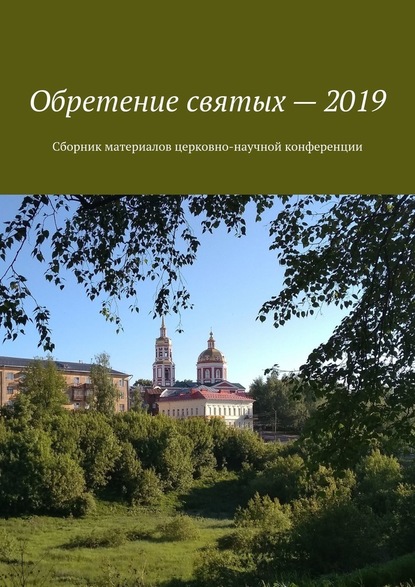 Обретение святых — 2019

Сборник материалов церковно-научной конференции